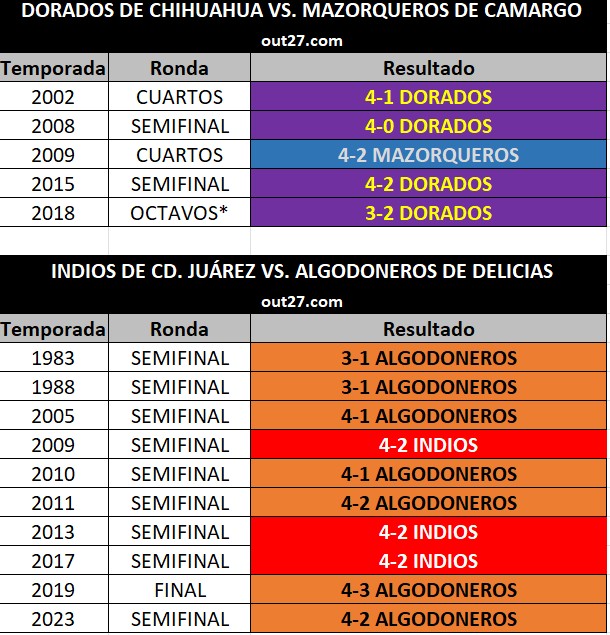 DORADOS DE CHIHUAHUA VS. MAZORQUEROS DE CAMARGO
out27.com

| Temporada | Ronda | Resultado |
|---|---|---|
| 2002 | CUARTOS | 4-1 DORADOS |
| 2008 | SEMIFINAL | 4-0 DORADOS |
| 2009 | CUARTOS | 4-2 MAZORQUEROS |
| 2015 | SEMIFINAL | 4-2 DORADOS |
| 2018 | OCTAVOS* | 3-2 DORADOS |

INDIOS DE CD. JUÁREZ VS. ALGODONEROS DE DELICIAS
out27.com

| Temporada | Ronda | Resultado |
|---|---|---|
| 1983 | SEMIFINAL | 3-1 ALGODONEROS |
| 1988 | SEMIFINAL | 3-1 ALGODONEROS |
| 2005 | SEMIFINAL | 4-1 ALGODONEROS |
| 2009 | SEMIFINAL | 4-2 INDIOS |
| 2010 | SEMIFINAL | 4-1 ALGODONEROS |
| 2011 | SEMIFINAL | 4-2 ALGODONEROS |
| 2013 | SEMIFINAL | 4-2 INDIOS |
| 2017 | SEMIFINAL | 4-2 INDIOS |
| 2019 | FINAL | 4-3 ALGODONEROS |
| 2023 | SEMIFINAL | 4-2 ALGODONEROS |